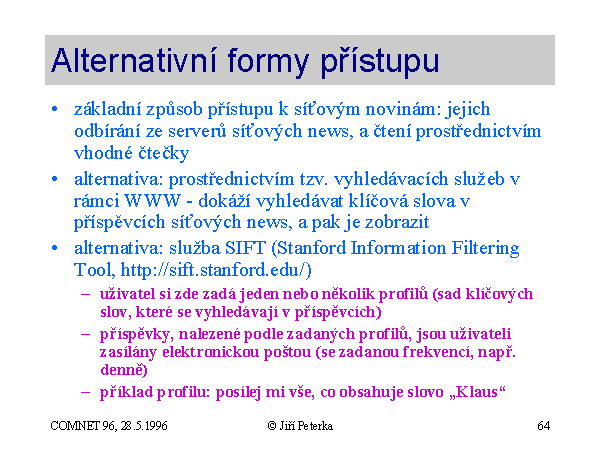 Alternativní formy přístupu

• základní způsob přístupu k síťovým novinám: jejich odbírání ze serverů síťových news, a čtení prostřednictvím vhodné čtečky

• alternativa: prostřednictvím tzv. vyhledávacích služeb v rámci WWW - dokáží vyhledávat klíčová slova v příspěvcích síťových news, a pak je zobrazit

• alternativa: služba SIFT (Stanford Information Filtering Tool, http://sift.stanford.edu/)

– uživatel si zde zadá jeden nebo několik profilů (sad klíčových slov, které se vyhledávají v příspěvcích)

– příspěvky, nalezené podle zadaných profilů, jsou uživateli zasílány elektronickou poštou (se zadanou frekvencí, např. denně)

– příklad profilu: posílej mi vše, co obsahuje slovo „Klaus“

COMNET 96, 28.5.1996 © Jiří Peterka 64